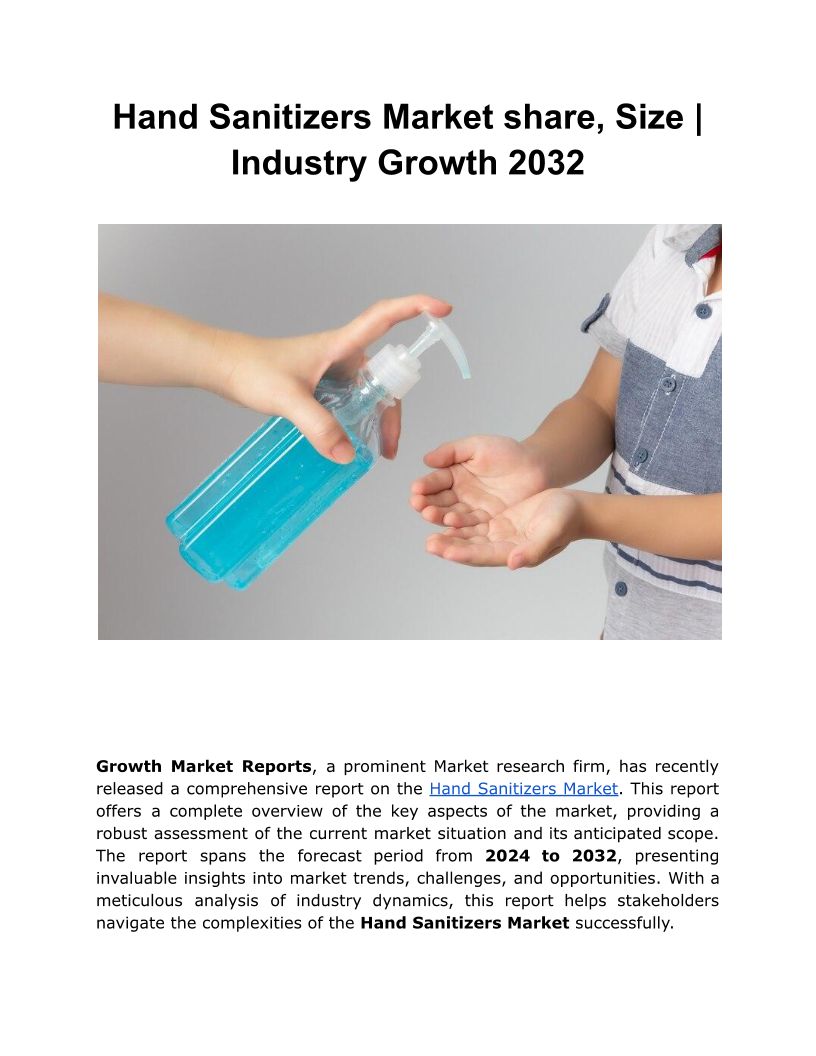 Hand Sanitizers Market share, Size | Industry Growth 2032

Growth Market Reports, a prominent Market research firm, has recently released a comprehensive report on the Hand Sanitizers Market. This report offers a complete overview of the key aspects of the market, providing a robust assessment of the current market situation and its anticipated scope. The report spans the forecast period from 2024 to 2032, presenting invaluable insights into market trends, challenges, and opportunities. With a meticulous analysis of industry dynamics, this report helps stakeholders navigate the complexities of the Hand Sanitizers Market successfully.